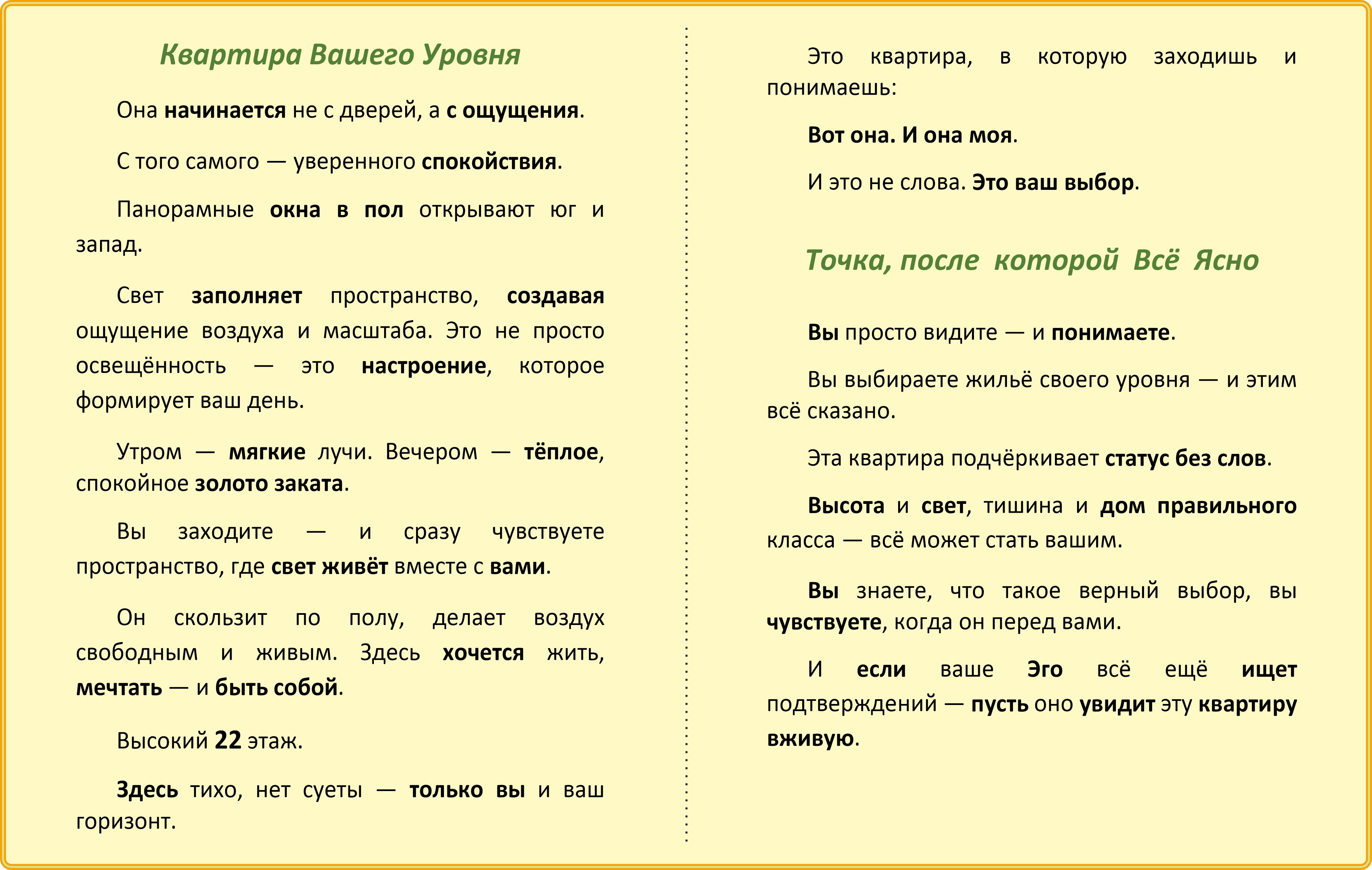 Квартира Вашего Уровня

Она начинается не с дверей, а с ощущения.

С того самого — уверенного спокойствия.

Панорамные окна в пол открывают юг и запад.

Свет заполняет пространство, создавая ощущение воздуха и масштаба. Это не просто освещённость — это настроение, которое формирует ваш день.

Утром — мягкие лучи. Вечером — тёплое, спокойное золото заката.

Вы заходите — и сразу чувствуете пространство, где свет живёт вместе с вами.

Он скользит по полу, делает воздух свободным и живым. Здесь хочется жить, мечтать — и быть собой.

Высокий 22 этаж.

Здесь тихо, нет суеты — только вы и ваш горизонт.

Это квартира, в которую заходишь и понимаешь:

Вот она. И она моя.

И это не слова. Это ваш выбор.

Точка, после которой Всё Ясно

Вы просто видите — и понимаете.

Вы выбираете жильё своего уровня — и этим всё сказано.

Эта квартира подчёркивает статус без слов.

Высота и свет, тишина и дом правильного класса — всё может стать вашим.

Вы знаете, что такое верный выбор, вы чувствуете, когда он перед вами.

И если ваше Эго всё ещё ищет подтверждений — пусть оно увидит эту квартиру вживую.